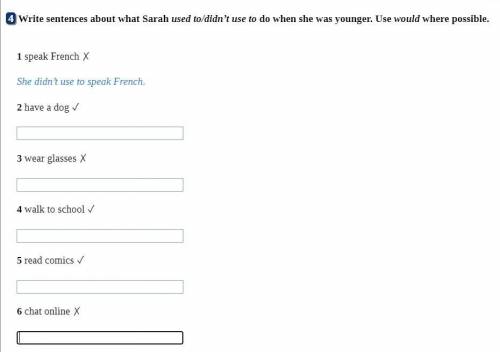 4 Write sentences about what Sarah used to/didn't use to do when she was younger. Use would where possible.

1 speak French ✗

She didn't use to speak French.

2 have a dog ✓

3 wear glasses ✗

4 walk to school ✓

5 read comics ✓

6 chat online ✗